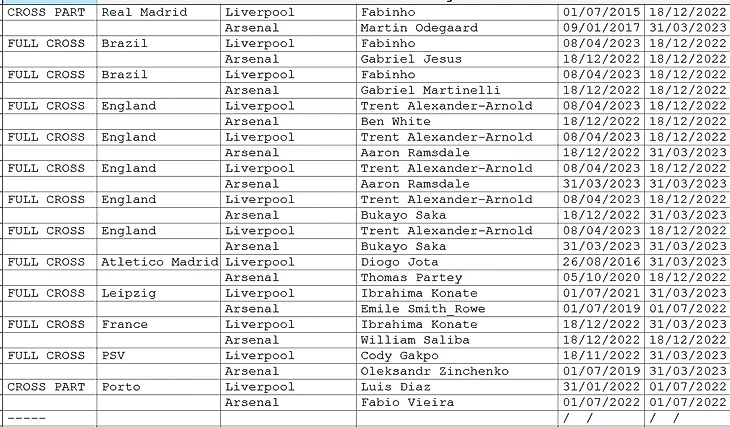 | CROSS PART | Real Madrid | Liverpool | Fabinho | 01/07/2015 | 18/12/2022 |
|---|---|---|---|---|---|
| | | Arsenal | Martin Odegaard | 09/01/2017 | 31/03/2023 |
| FULL CROSS | Brazil | Liverpool | Fabinho | 08/04/2023 | 18/12/2022 |
| | | Arsenal | Gabriel Jesus | 18/12/2022 | 18/12/2022 |
| FULL CROSS | Brazil | Liverpool | Fabinho | 08/04/2023 | 18/12/2022 |
| | | Arsenal | Gabriel Martinelli | 18/12/2022 | 18/12/2022 |
| FULL CROSS | England | Liverpool | Trent Alexander-Arnold | 08/04/2023 | 18/12/2022 |
| | | Arsenal | Ben White | 18/12/2022 | 18/12/2022 |
| FULL CROSS | England | Liverpool | Trent Alexander-Arnold | 08/04/2023 | 18/12/2022 |
| | | Arsenal | Aaron Ramsdale | 18/12/2022 | 31/03/2023 |
| FULL CROSS | England | Liverpool | Trent Alexander-Arnold | 08/04/2023 | 18/12/2022 |
| | | Arsenal | Aaron Ramsdale | 31/03/2023 | 31/03/2023 |
| FULL CROSS | England | Liverpool | Trent Alexander-Arnold | 08/04/2023 | 18/12/2022 |
| | | Arsenal | Bukayo Saka | 18/12/2022 | 31/03/2023 |
| FULL CROSS | England | Liverpool | Trent Alexander-Arnold | 08/04/2023 | 18/12/2022 |
| | | Arsenal | Bukayo Saka | 31/03/2023 | 31/03/2023 |
| FULL CROSS | Atletico Madrid | Liverpool | Diogo Jota | 26/08/2016 | 31/03/2023 |
| | | Arsenal | Thomas Partey | 05/10/2020 | 18/12/2022 |
| FULL CROSS | Leipzig | Liverpool | Ibrahima Konate | 01/07/2021 | 31/03/2023 |
| | | Arsenal | Emile Smith_Rowe | 01/07/2019 | 01/07/2022 |
| FULL CROSS | France | Liverpool | Ibrahima Konate | 18/12/2022 | 31/03/2023 |
| | | Arsenal | William Saliba | 18/12/2022 | 18/12/2022 |
| FULL CROSS | PSV | Liverpool | Cody Gakpo | 18/11/2022 | 31/03/2023 |
| | | Arsenal | Oleksandr Zinchenko | 01/07/2019 | 31/03/2023 |
| CROSS PART | Porto | Liverpool | Luis Diaz | 31/01/2022 | 01/07/2022 |
| | | Arsenal | Fabio Vieira | 01/07/2022 | 01/07/2022 |
| ----- | | | | / / | / / |